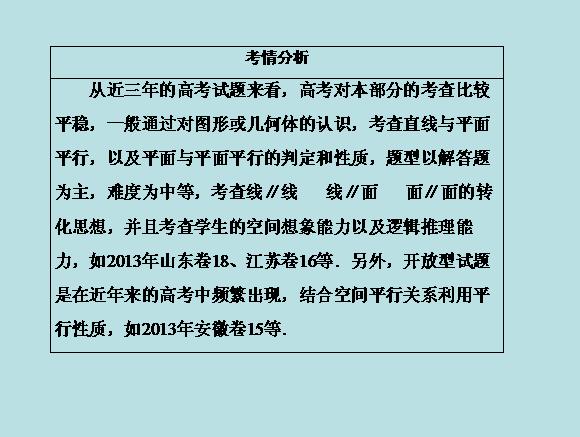 考情分析

从近三年的高考试题来看，高考对本部分的考查比较平稳，一般通过对图形或几何体的认识，考查直线与平面平行，以及平面与平面平行的判定和性质，题型以解答题为主，难度为中等，考查线∥线 线∥面 面∥面的转化思想，并且考查学生的空间想象能力以及逻辑推理能力，如2013年山东卷18、江苏卷16等．另外，开放型试题是在近年来的高考中频繁出现，结合空间平行关系利用平行性质，如2013年安徽卷15等．